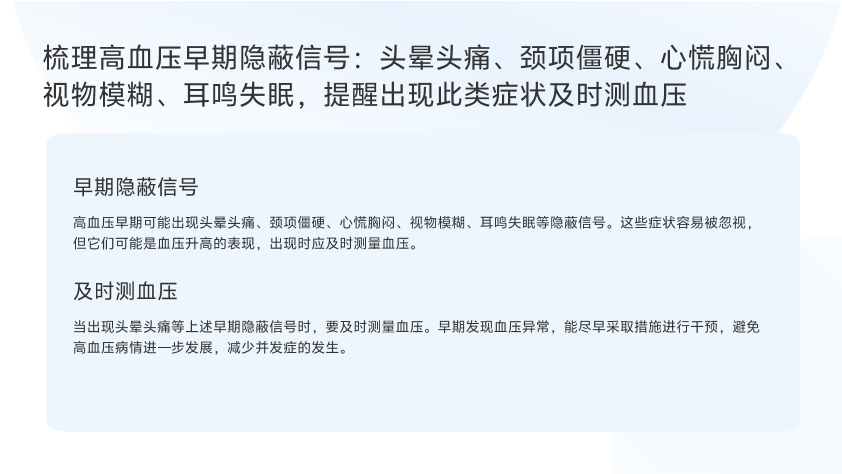 梳理高血压早期隐蔽信号：头晕头痛、颈项僵硬、心慌胸闷、视物模糊、耳鸣失眠，提醒出现此类症状及时测血压

早期隐蔽信号

高血压早期可能出现头晕头痛、颈项僵硬、心慌胸闷、视物模糊、耳鸣失眠等隐蔽信号。这些症状容易被忽视，但它们可能是血压升高的表现，出现时应及时测量血压。

及时测血压

当出现头晕头痛等上述早期隐蔽信号时，要及时测量血压。早期发现血压异常，能尽早采取措施进行干预，避免高血压病情进一步发展，减少并发症的发生。